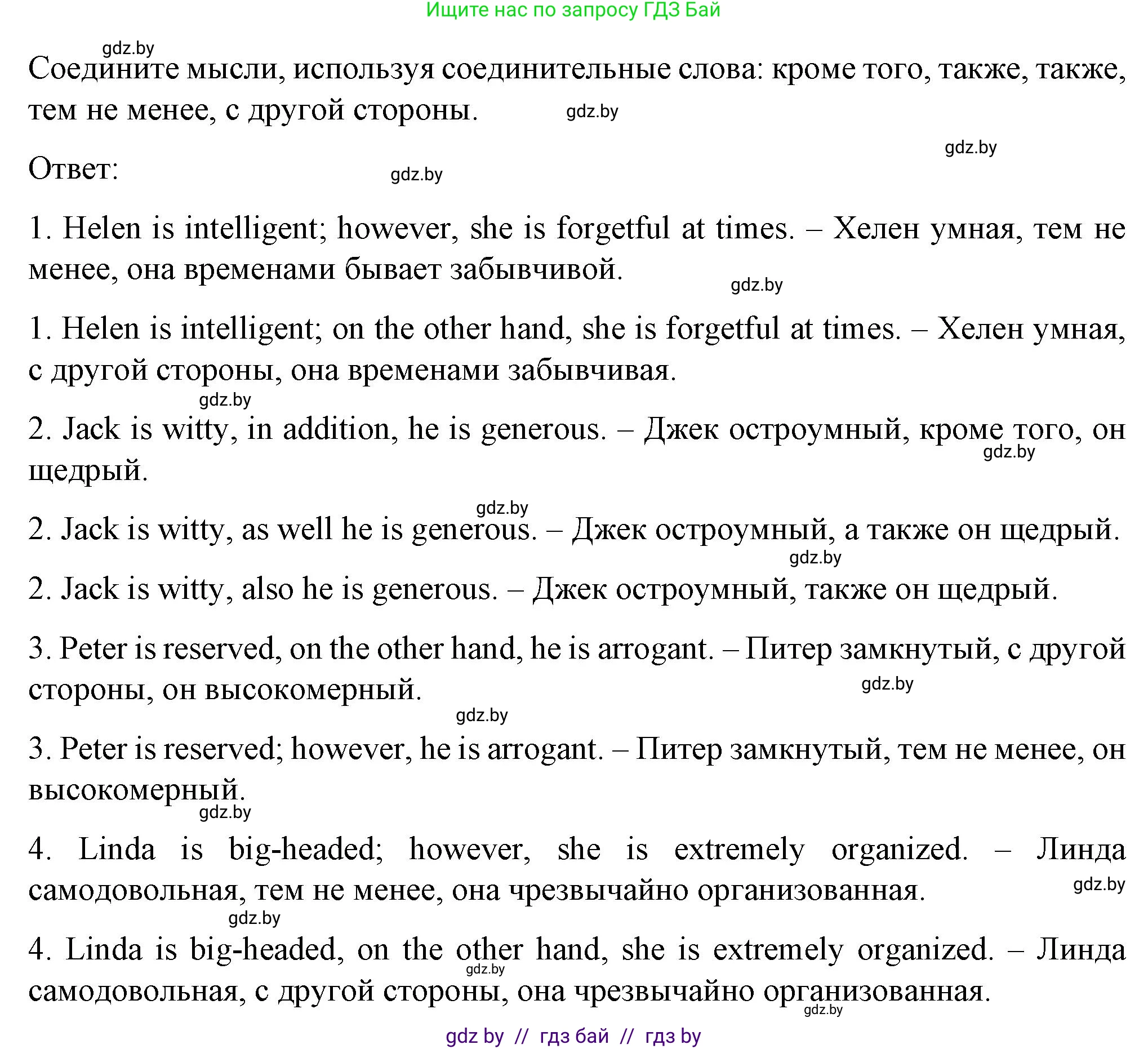 Ищите нас по запросу ГДЗ Бай

gdz.by

Соедините мысли, используя соединительные слова: кроме того, также, также, тем не менее, с другой стороны. gdz.by

gdz.by

Ответ: gdz.by

1. Helen is intelligent; however, she is forgetful at times. – Хелен умная, тем не менее, она временами бывает забывчивой. gdz.by

1. Helen is intelligent; on the other hand, she is forgetful at times. – Хелен умная, с другой стороны, она временами забывчивая.

gdz.by

2. Jack is witty, in addition, he is generous. – Джек остроумный, кроме того, он щедрый. gdz.by

gdz.by

2. Jack is witty, as well he is generous. – Джек остроумный, а также он щедрый.

gdz.by

2. Jack is witty, also he is generous. – Джек остроумный, также он щедрый.

3. Peter is reserved, on the other hand, he is arrogant. – Питер замкнутый, с другой стороны, он высокомерный. gdz.by

gdz.by

3. Peter is reserved; however, he is arrogant. – Питер замкнутый, тем не менее, он высокомерный.

gdz.by

4. Linda is big-headed; however, she is extremely organized. – Линда самодовольная, тем не менее, она чрезвычайно организованная. gdz.by

gdz.by

4. Linda is big-headed, on the other hand, she is extremely organized. – Линда самодовольная, с другой стороны, она чрезвычайно организованная.

gdz.by gdz.by

gdz by // гдз бай // гдз by